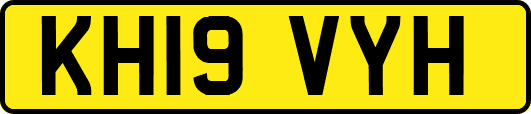 KH19 VYH